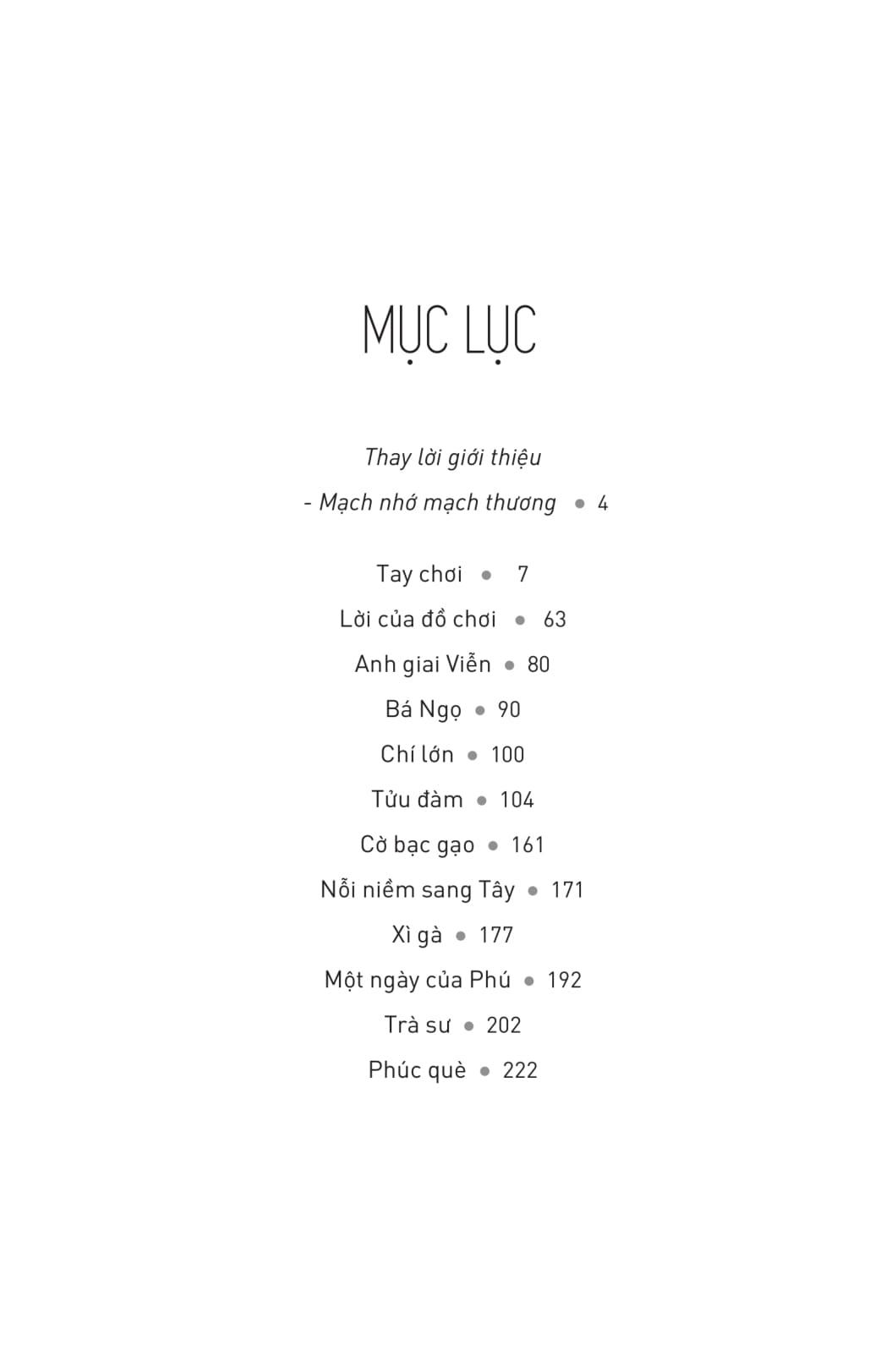 MỤC LỤC

Thay lời giới thiệu
- Mạch nhớ mạch thương • 4

Tay chơi • 7
Lời của đồ chơi • 63
Anh giai Viễn • 80
Bá Ngọ • 90
Chí lớn • 100
Tửu đàm • 104
Cờ bạc gạo • 161
Nỗi niềm sang Tây • 171
Xì gà • 177
Một ngày của Phú • 192
Trà sư • 202
Phúc què • 222